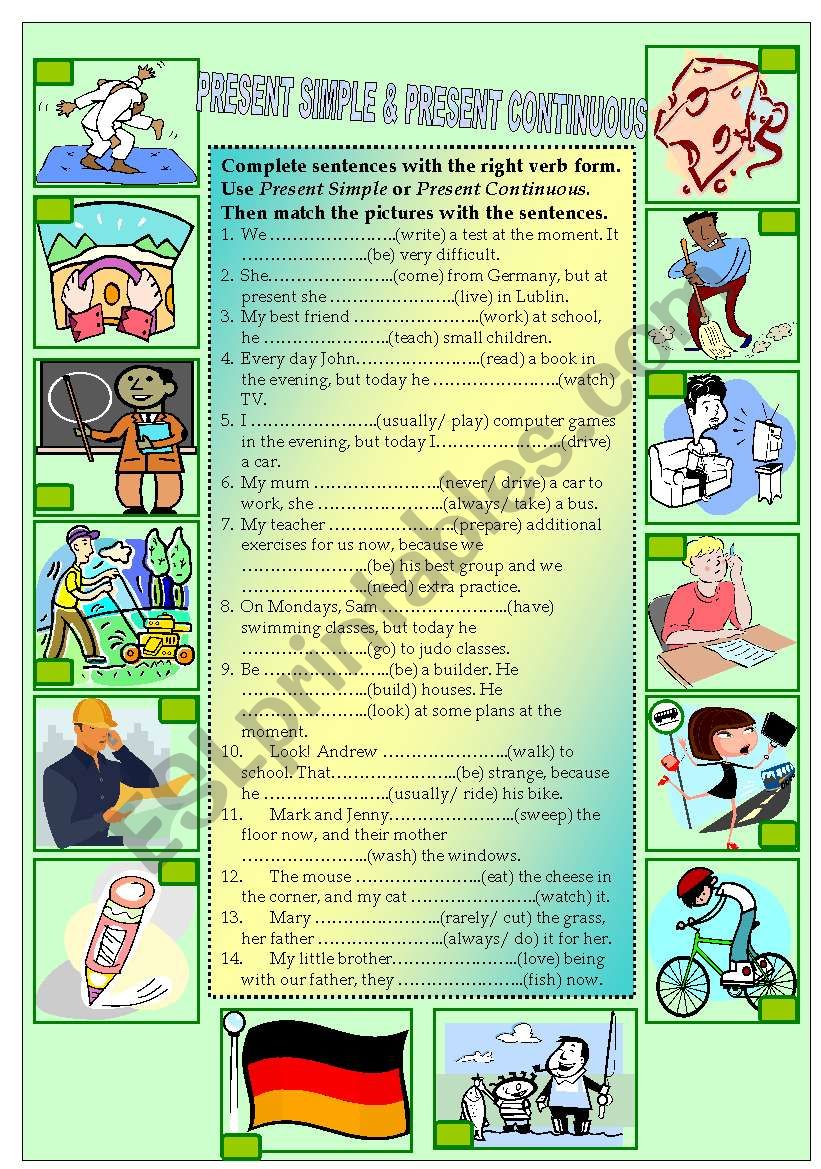 PRESENT SIMPLE & PRESENT CONTINUOUS

Complete sentences with the right verb form. Use Present Simple or Present Continuous. Then match the pictures with the sentences.

1. We …………………..(write) a test at the moment. It …………………..(be) very difficult.
2. She…………………..(come) from Germany, but at present she …………………..(live) in Lublin.
3. My best friend …………………..(work) at school, he …………………..(teach) small children.
4. Every day John…………………..(read) a book in the evening, but today he …………………..(watch) TV.
5. I …………………..(usually/ play) computer games in the evening, but today I…………………..(drive) a car.
6. My mum …………………..(never/ drive) a car to work, she …………………..(always/ take) a bus.
7. My teacher …………………..(prepare) additional exercises for us now, because we …………………..(be) his best group and we …………………..(need) extra practice.
8. On Mondays, Sam …………………..(have) swimming classes, but today he …………………..(go) to judo classes.
9. Be …………………..(be) a builder. He …………………..(build) houses. He …………………..(look) at some plans at the moment.
10. Look! Andrew …………………..(walk) to school. That…………………..(be) strange, because he …………………..(usually/ ride) his bike.
11. Mark and Jenny…………………..(sweep) the floor now, and their mother …………………..(wash) the windows.
12. The mouse …………………..(eat) the cheese in the corner, and my cat …………………..(watch) it.
13. Mary …………………..(rarely/ cut) the grass, her father …………………..(always/ do) it for her.
14. My little brother…………………..(love) being with our father, they …………………..(fish) now.

ESLprintables.com